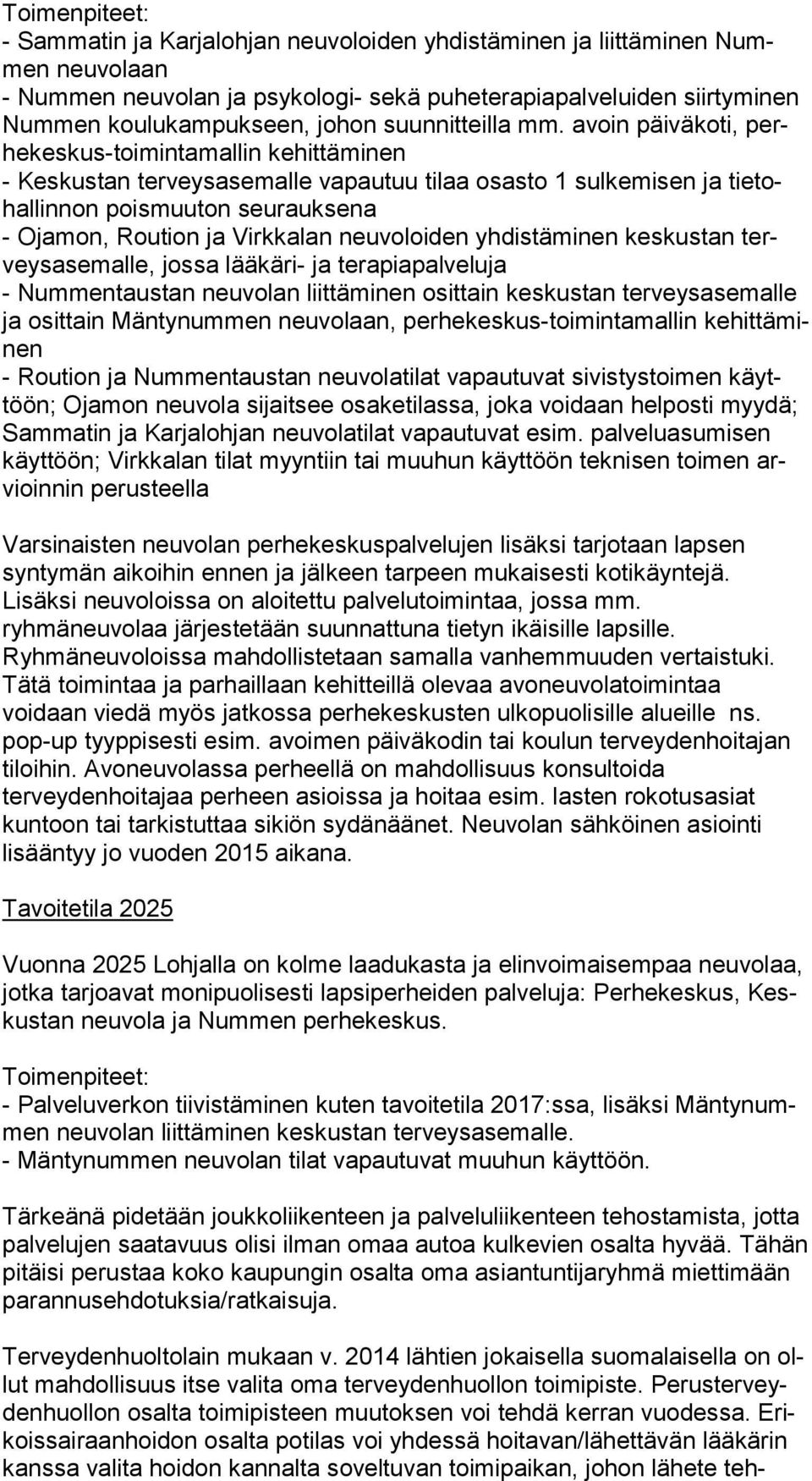 Toimenpiteet:
- Sammatin ja Karjalohjan neuvoloiden yhdistäminen ja liittäminen Nummen neuvolaan
- Nummen neuvolan ja psykologi- sekä puheterapiapalveluiden siirtyminen Nummen koulukampukseen, johon suunnitteilla mm. avoin päiväkoti, perhekeskus-toimintamallin kehittäminen
- Keskustan terveysasemalle vapautuu tilaa osasto 1 sulkemisen ja tietohallinnon poismuuton seurauksena
- Ojamon, Roution ja Virkkalan neuvoloiden yhdistäminen keskustan terveysasemalle, jossa lääkäri- ja terapiapalveluja
- Nummentaustan neuvolan liittäminen osittain keskustan terveysasemalle ja osittain Mäntynummen neuvolaan, perhekeskus-toimintamallin kehittäminen
- Roution ja Nummentaustan neuvolatilat vapautuvat sivistystoimen käyttöön; Ojamon neuvola sijaitsee osaketilassa, joka voidaan helposti myydä; Sammatin ja Karjalohjan neuvolatilat vapautuvat esim. palveluasumisen käyttöön; Virkkalan tilat myyntiin tai muuhun käyttöön teknisen toimen arvioinnin perusteella

Varsinaisten neuvolan perhekeskuspalvelujen lisäksi tarjotaan lapsen syntymän aikoihin ennen ja jälkeen tarpeen mukaisesti kotikäyntejä. Lisäksi neuvoloissa on aloitettu palvelutoimintaa, jossa mm. ryhmäneuvolaa järjestetään suunnattuna tietyn ikäisille lapsille. Ryhmäneuvoloissa mahdollistetaan samalla vanhemmuuden vertaistuki. Tätä toimintaa ja parhaillaan kehitteillä olevaa avoneuvolatoimintaa voidaan viedä myös jatkossa perhekeskusten ulkopuolisille alueille ns. pop-up tyyppisesti esim. avoimen päiväkodin tai koulun terveydenhoitajan tiloihin. Avoneuvolassa perheellä on mahdollisuus konsultoida terveydenhoitajaa perheen asioissa ja hoitaa esim. lasten rokotusasiat kuntoon tai tarkistuttaa sikiön sydänäänet. Neuvolan sähköinen asiointi lisääntyy jo vuoden 2015 aikana.

Tavoitetila 2025

Vuonna 2025 Lohjalla on kolme laadukasta ja elinvoimaisempaa neuvolaa, jotka tarjoavat monipuolisesti lapsiperheiden palveluja: Perhekeskus, Keskustan neuvola ja Nummen perhekeskus.

Toimenpiteet:
- Palveluverkon tiivistäminen kuten tavoitetila 2017:ssa, lisäksi Mäntynummen neuvolan liittäminen keskustan terveysasemalle.
- Mäntynummen neuvolan tilat vapautuvat muuhun käyttöön.

Tärkeänä pidetään joukkoliikenteen ja palveluliikenteen tehostamista, jotta palvelujen saatavuus olisi ilman omaa autoa kulkevien osalta hyvää. Tähän pitäisi perustaa koko kaupungin osalta oma asiantuntijaryhmä miettimään parannusehdotuksia/ratkaisuja.

Terveydenhuoltolain mukaan v. 2014 lähtien jokaisella suomalaisella on ollut mahdollisuus itse valita oma terveydenhuollon toimipiste. Perusterveydenhuollon osalta toimipisteen muutoksen voi tehdä kerran vuodessa. Erikoissairaanhoidon osalta potilas voi yhdessä hoitavan/lähettävän lääkärin kanssa valita hoidon kannalta soveltuvan toimipaikan, johon lähete teh-